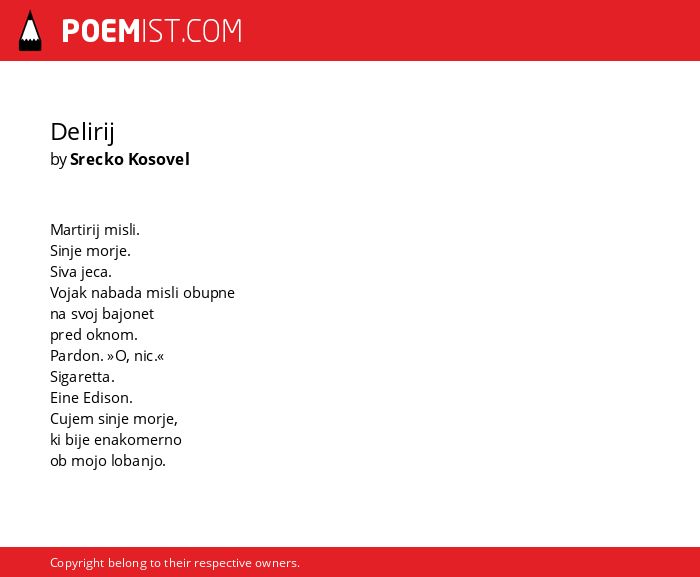 POEMIST.COM

Delirij
by Srecko Kosovel

Martirij misli.
Sinje morje.
Siva jeca.
Vojak nabada misli obupne
na svoj bajonet
pred oknom.
Pardon. »O, nic.«
Sigaretta.
Eine Edison.
Cujem sinje morje,
ki bije enakomerno
ob mojo lobanjo.

Copyright belong to their respective owners.